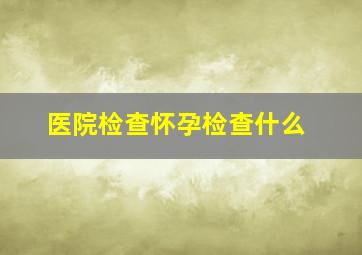 医院检查怀孕检查什么